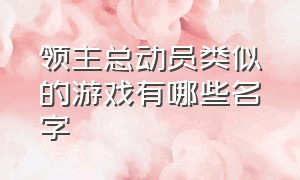 领主总动员类似的游戏有哪些名字